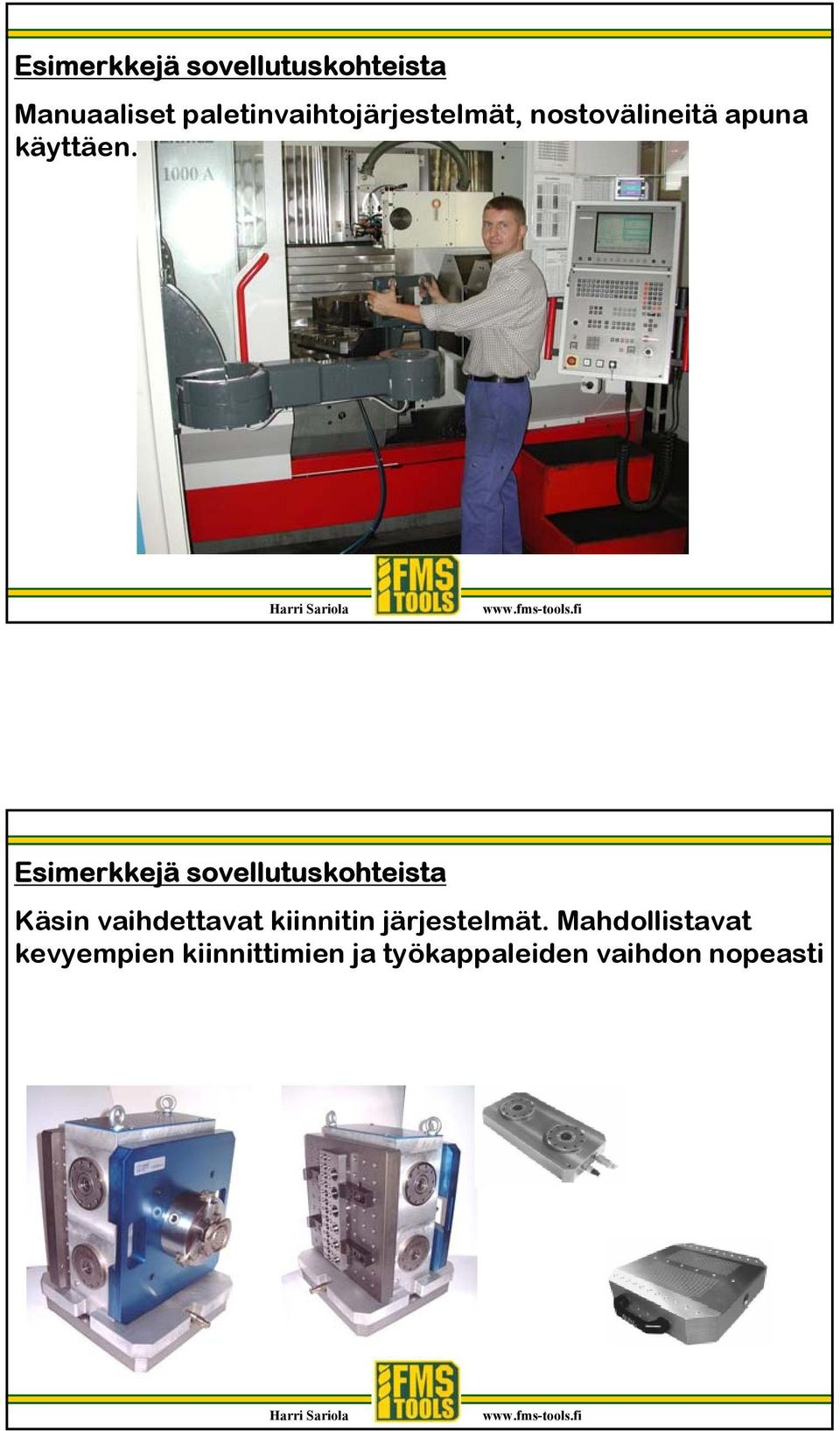 Esimerkkejä sovellutuskohteista

Manuaaliset paletinvaihtojärjestelmät, nostovälineitä apuna käyttäen.

1000 A

Harri Sariola FMS TOOLS www.fms-tools.fi

Esimerkkejä sovellutuskohteista

Käsin vaihdettavat kiinnitin järjestelmät. Mahdollistavat kevyempien kiinnittimien ja työkappaleiden vaihdon nopeasti

Harri Sariola FMS TOOLS www.fms-tools.fi